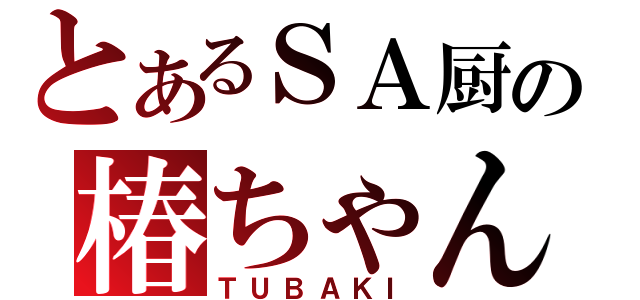 とあるＳＡ厨の
椿ちゃん
TUBAKI